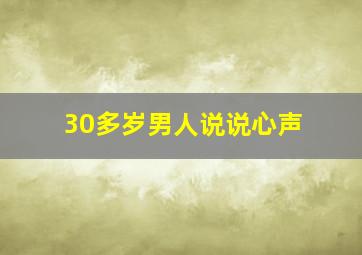 30多岁男人说说心声